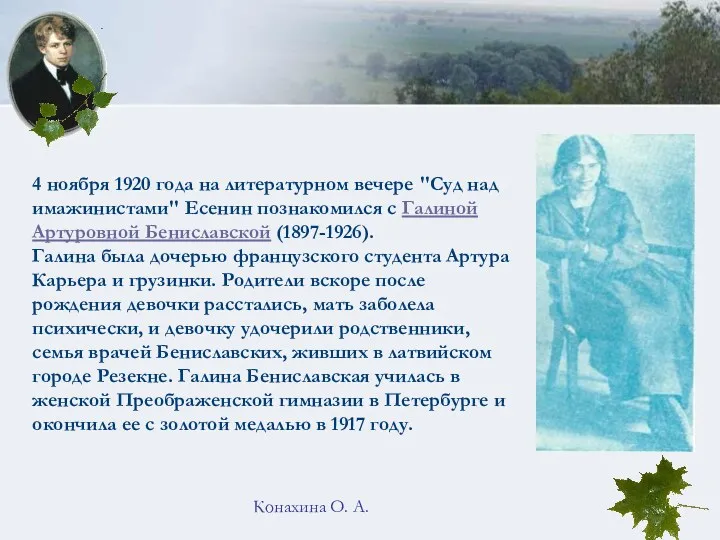 4 ноября 1920 года на литературном вечере "Суд над имажинистами" Есенин познакомился с Галиной Артуровной Бениславской (1897-1926).
Галина была дочерью французского студента Артура Карьера и грузинки. Родители вскоре после рождения девочки расстались, мать заболела психически, и девочку удочерили родственники, семья врачей Бениславских, живших в латвийском городе Резекне. Галина Бениславская училась в женской Преображенской гимназии в Петербурге и окончила ее с золотой медалью в 1917 году.

Конахина О. А.